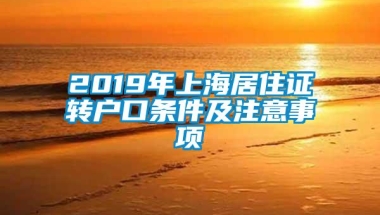 2019年上海居住证转户口条件及注意事项